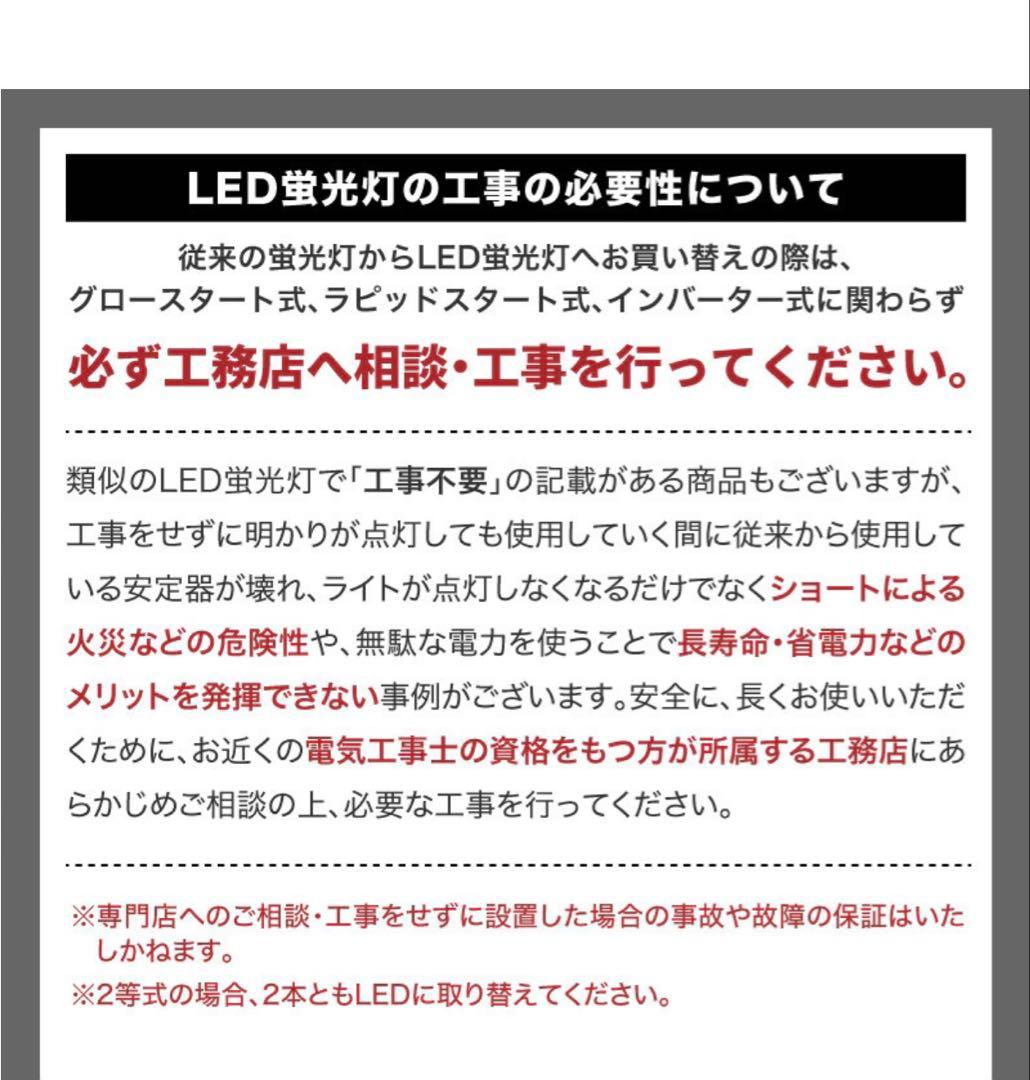 LED蛍光灯の工事の必要性について

従来の蛍光灯からLED蛍光灯へお買い替えの際は、グロースタート式、ラピッドスタート式、インバーター式に関わらず

必ず工務店へ相談・工事を行ってください。

類似のLED蛍光灯で「工事不要」の記載がある商品もございますが、工事をせずに明かりが点灯しても使用していく間に従来から使用している安定器が壊れ、ライトが点灯しなくなるだけでなくショートによる火災などの危険性や、無駄な電力を使うことで長寿命・省電力などのメリットを発揮できない事例がございます。安全に、長くお使いいただくために、お近くの電気工事士の資格をもつ方が所属する工務店にあらかじめご相談の上、必要な工事を行ってください。

※専門店へのご相談・工事をせずに設置した場合の事故や故障の保証はいたしかねます。
※2等式の場合、2本ともLEDに取り替えてください。